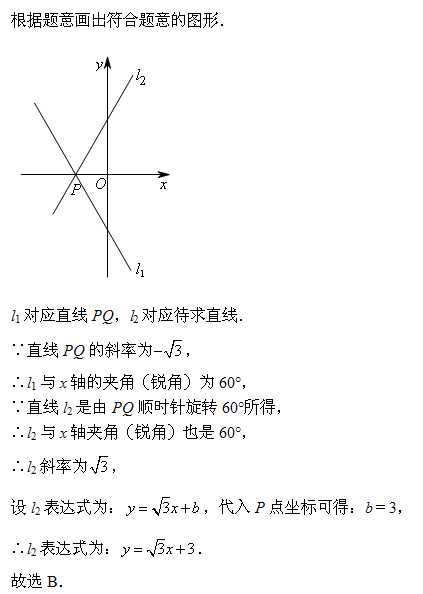 根据题意画出符合题意的图形.

$y$
$l_2$
$P$
$O$
$x$
$l_1$

$l_1$ 对应直线 $PQ$，$l_2$ 对应待求直线.

∵直线 $PQ$ 的斜率为$-\sqrt{3}$，

∴$l_1$ 与 $x$ 轴的夹角（锐角）为 60°，

∵直线 $l_2$ 是由 $PQ$ 顺时针旋转 60°所得，

∴$l_2$ 与 $x$ 轴夹角（锐角）也是 60°，

∴$l_2$ 斜率为$\sqrt{3}$，

设 $l_2$ 表达式为：$y=\sqrt{3}x+b$，代入 $P$ 点坐标可得：$b=3$，

∴$l_2$ 表达式为：$y=\sqrt{3}x+3$.

故选 B.